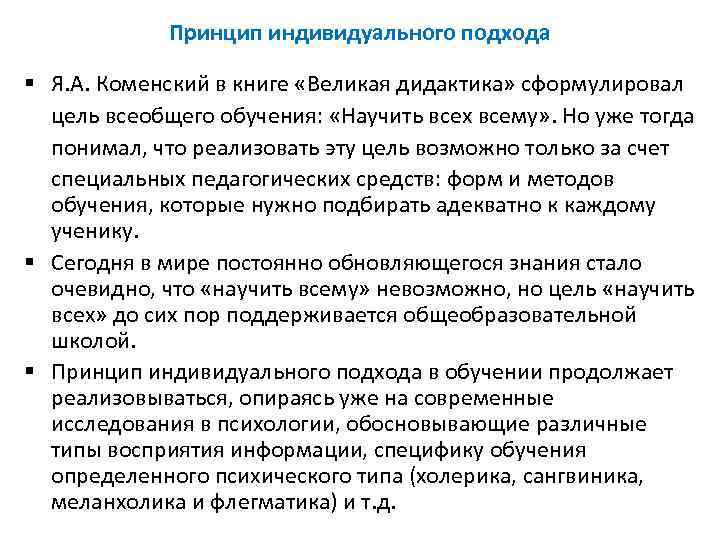 Принцип индивидуального подхода

▪ Я.А. Коменский в книге «Великая дидактика» сформулировал цель всеобщего обучения: «Научить всех всему». Но уже тогда понимал, что реализовать эту цель возможно только за счет специальных педагогических средств: форм и методов обучения, которые нужно подбирать адекватно к каждому ученику.

▪ Сегодня в мире постоянно обновляющегося знания стало очевидно, что «научить всему» невозможно, но цель «научить всех» до сих пор поддерживается общеобразовательной школой.

▪ Принцип индивидуального подхода в обучении продолжает реализовываться, опираясь уже на современные исследования в психологии, обосновывающие различные типы восприятия информации, специфику обучения определенного психического типа (холерика, сангвиника, меланхолика и флегматика) и т.д.